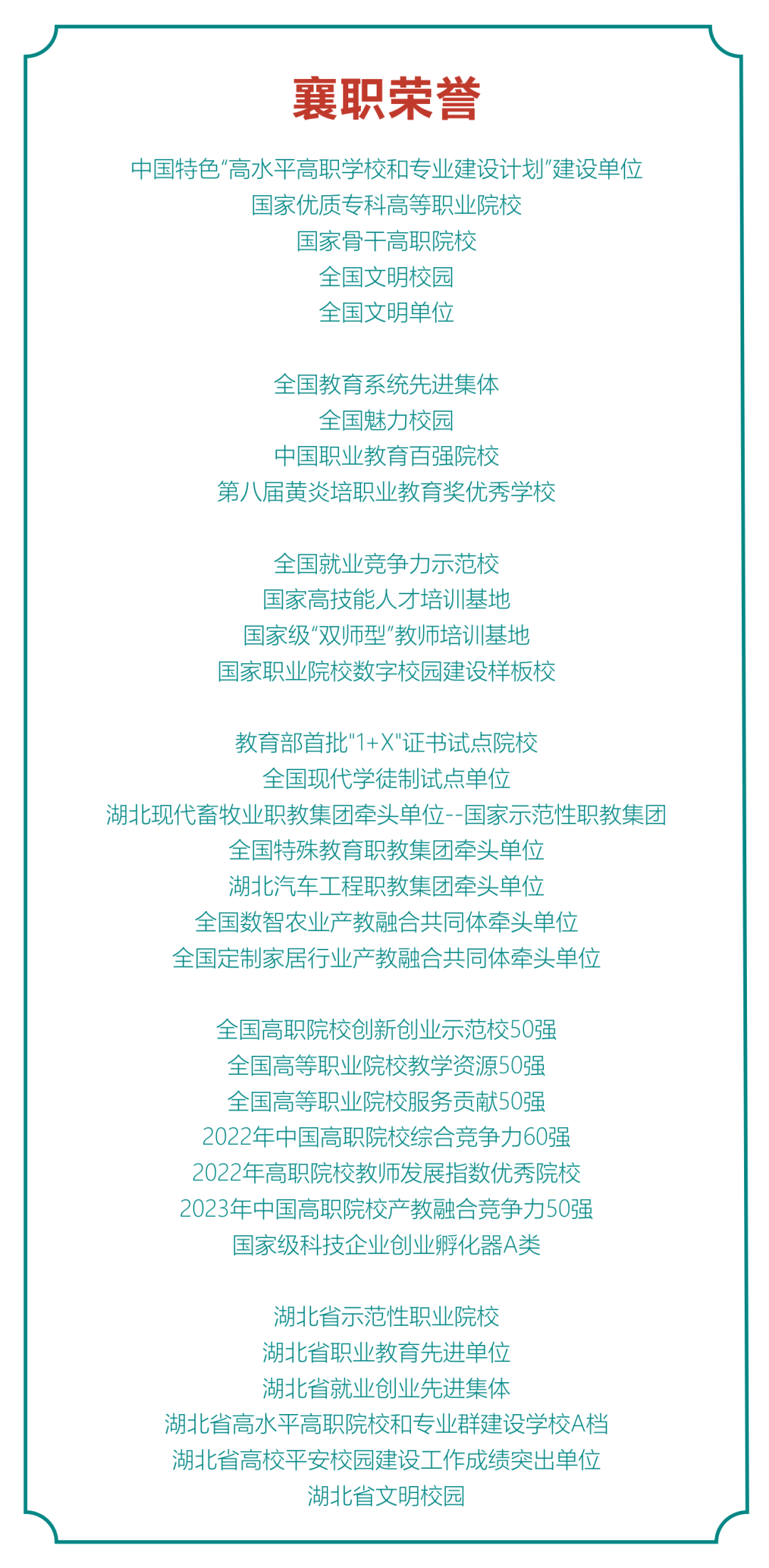 襄职荣誉

中国特色“高水平高职学校和专业建设计划”建设单位
国家优质专科高等职业院校
国家骨干高职院校
全国文明校园
全国文明单位

全国教育系统先进集体
全国魅力校园
中国职业教育百强院校
第八届黄炎培职业教育奖优秀学校

全国就业竞争力示范校
国家高技能人才培训基地
国家级“双师型”教师培训基地
国家职业院校数字校园建设样板校

教育部首批“1+X”证书试点院校
全国现代学徒制试点单位
湖北现代畜牧业职教集团牵头单位--国家示范性职教集团
全国特殊教育职教集团牵头单位
湖北汽车工程职教集团牵头单位
全国数智农业产教融合共同体牵头单位
全国定制家居行业产教融合共同体牵头单位

全国高职院校创新创业示范校50强
全国高等职业院校教学资源50强
全国高等职业院校服务贡献50强
2022年中国高职院校综合竞争力60强
2022年高职院校教师发展指数优秀院校
2023年中国高职院校产教融合竞争力50强
国家级科技企业创业孵化器A类

湖北省示范性职业院校
湖北省职业教育先进单位
湖北省就业创业先进集体
湖北省高水平高职院校和专业群建设学校A档
湖北省高校平安校园建设工作成绩突出单位
湖北省文明校园